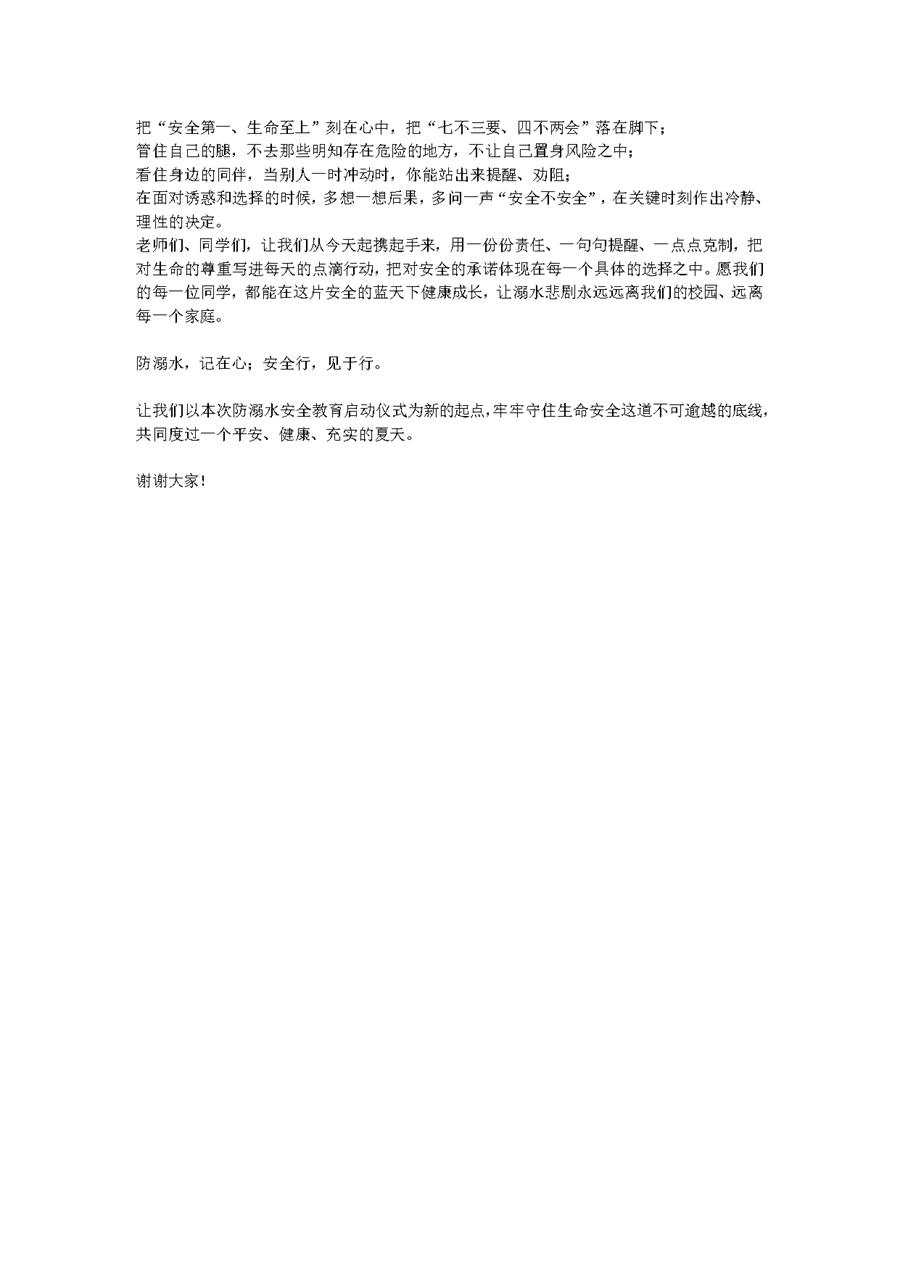 把“安全第一、生命至上”刻在心中，把“七不三要、四不两会”落在脚下；
管住自己的腿，不去那些明知存在危险的地方，不让自己置身风险之中；
看住身边的同伴，当别人一时冲动时，你能站出来提醒、劝阻；
在面对诱惑和选择的时候，多想一想后果，多问一声“安全不安全”，在关键时刻作出冷静、理性的决定。
老师们、同学们，让我们从今天起携起手来，用一份份责任、一句句提醒、一点点克制，把对生命的尊重写进每天的点滴行动，把对安全的承诺体现在每一个具体的选择之中。愿我们的每一位同学，都能在这片安全的蓝天下健康成长，让溺水悲剧永远远离我们的校园、远离每一个家庭。

防溺水，记在心；安全行，见于行。

让我们以本次防溺水安全教育启动仪式为新的起点，牢牢守住生命安全这道不可逾越的底线，共同度过一个平安、健康、充实的夏天。

谢谢大家！